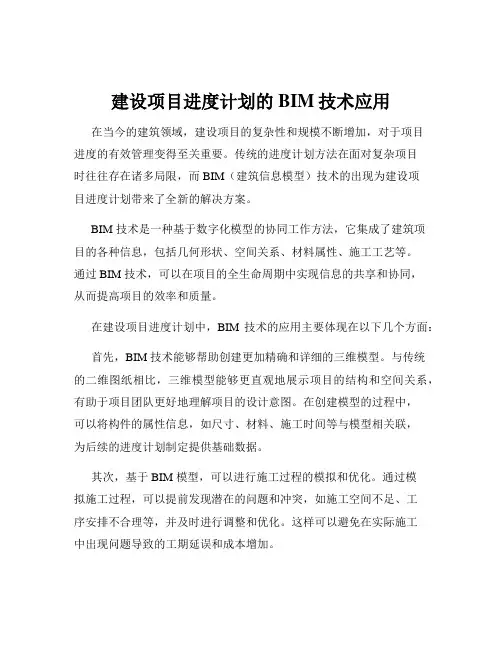 建设项目进度计划的 BIM 技术应用

在当今的建筑领域，建设项目的复杂性和规模不断增加，对于项目进度的有效管理变得至关重要。传统的进度计划方法在面对复杂项目时往往存在诸多局限，而 BIM（建筑信息模型）技术的出现为建设项目进度计划带来了全新的解决方案。

BIM 技术是一种基于数字化模型的协同工作方法，它集成了建筑项目的各种信息，包括几何形状、空间关系、材料属性、施工工艺等。通过 BIM 技术，可以在项目的全生命周期中实现信息的共享和协同，从而提高项目的效率和质量。

在建设项目进度计划中，BIM 技术的应用主要体现在以下几个方面：

首先，BIM 技术能够帮助创建更加精确和详细的三维模型。与传统的二维图纸相比，三维模型能够更直观地展示项目的结构和空间关系，有助于项目团队更好地理解项目的设计意图。在创建模型的过程中，可以将构件的属性信息，如尺寸、材料、施工时间等与模型相关联，为后续的进度计划制定提供基础数据。

其次，基于 BIM 模型，可以进行施工过程的模拟和优化。通过模拟施工过程，可以提前发现潜在的问题和冲突，如施工空间不足、工序安排不合理等，并及时进行调整和优化。这样可以避免在实际施工中出现问题导致的工期延误和成本增加。